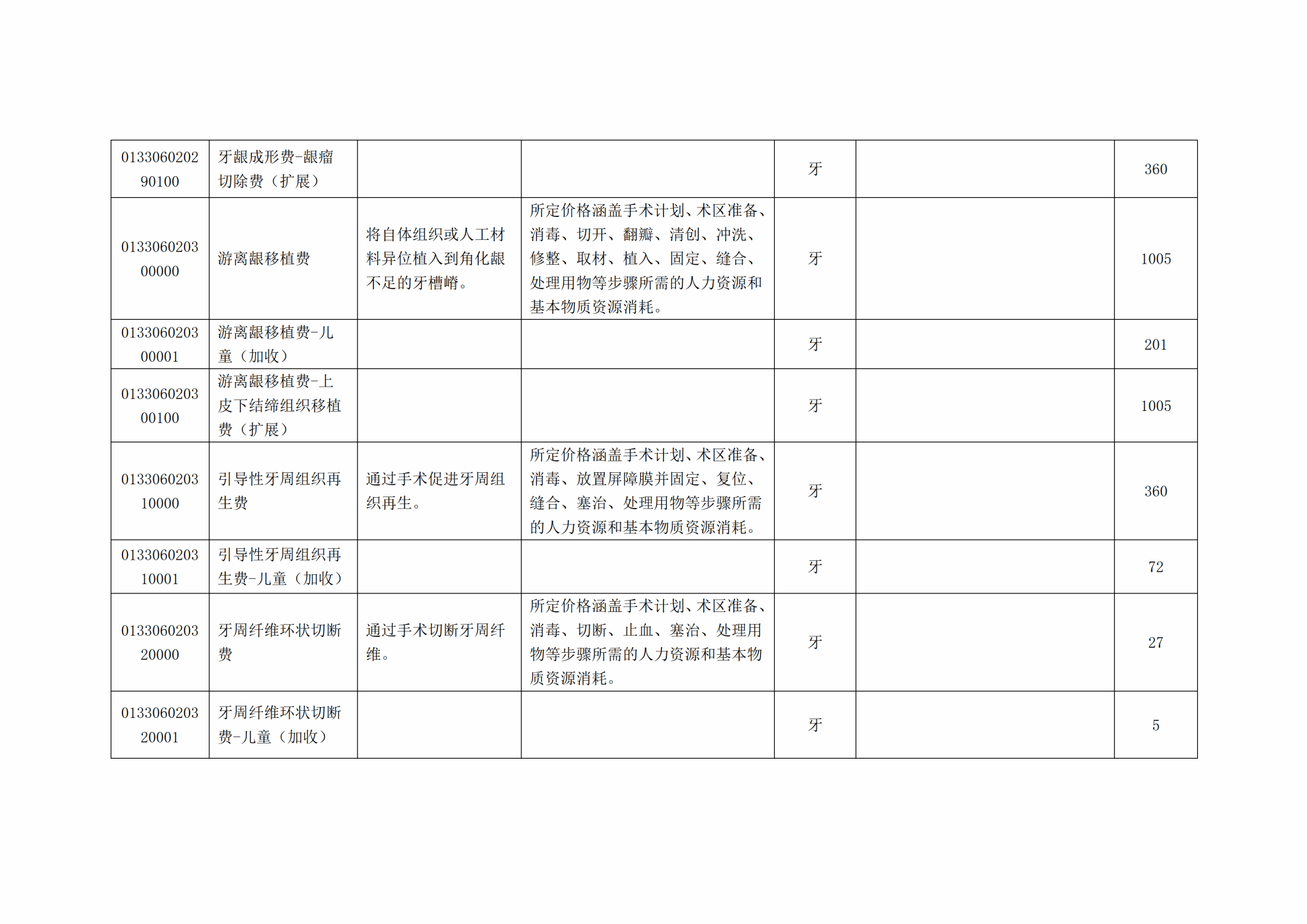 | 013306020290100 | 牙龈成形费-龈瘤切除费（扩展） |  |  | 牙 |  | 360 |
|---|---|---|---|---|---|---|
| 013306020300000 | 游离龈移植费 | 将自体组织或人工材料异位植入到角化龈不足的牙槽嵴。 | 所定价格涵盖手术计划、术区准备、消毒、切开、翻瓣、清创、冲洗、修整、取材、植入、固定、缝合、处理用物等步骤所需的人力资源和基本物质资源消耗。 | 牙 |  | 1005 |
| 013306020300001 | 游离龈移植费-儿童（加收） |  |  | 牙 |  | 201 |
| 013306020300100 | 游离龈移植费-上皮下结缔组织移植费（扩展） |  |  | 牙 |  | 1005 |
| 013306020310000 | 引导性牙周组织再生费 | 通过手术促进牙周组织再生。 | 所定价格涵盖手术计划、术区准备、消毒、放置屏障膜并固定、复位、缝合、塞治、处理用物等步骤所需的人力资源和基本物质资源消耗。 | 牙 |  | 360 |
| 013306020310001 | 引导性牙周组织再生费-儿童（加收） |  |  | 牙 |  | 72 |
| 013306020320000 | 牙周纤维环状切断费 | 通过手术切断牙周纤维。 | 所定价格涵盖手术计划、术区准备、消毒、切断、止血、塞治、处理用物等步骤所需的人力资源和基本物质资源消耗。 | 牙 |  | 27 |
| 013306020320001 | 牙周纤维环状切断费-儿童（加收） |  |  | 牙 |  | 5 |